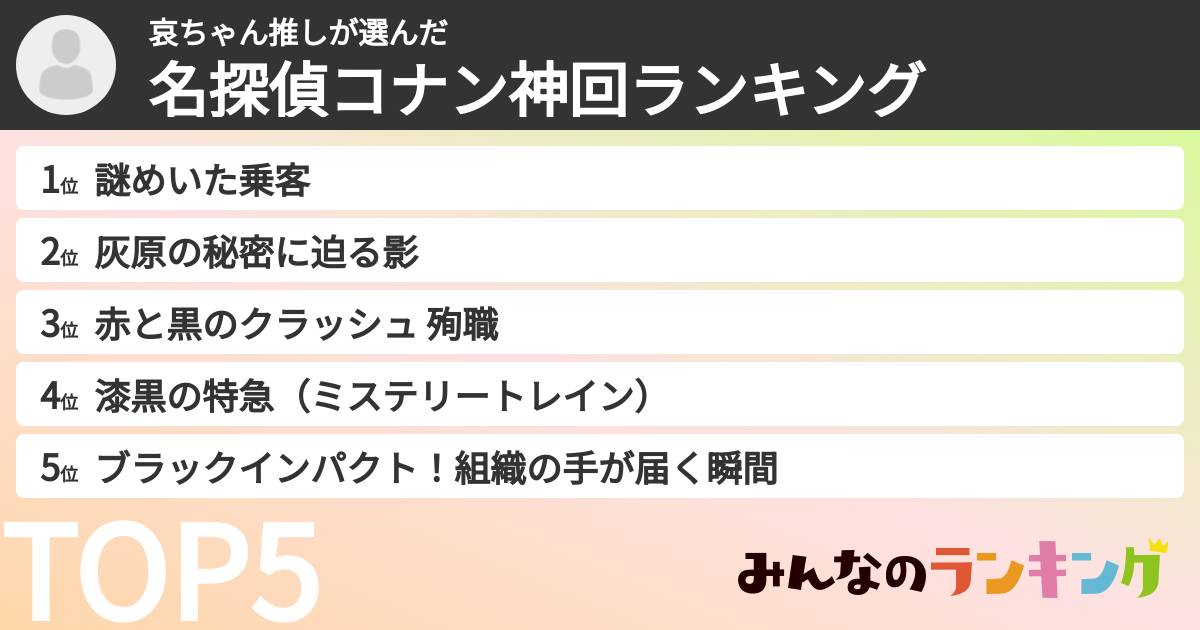 哀ちゃん推しが選んだ
名探偵コナン神回ランキング

1位 謎めいた乗客
2位 灰原の秘密に迫る影
3位 赤と黒のクラッシュ 殉職
4位 漆黒の特急（ミステリートレイン）
5位 ブラックインパクト！組織の手が届く瞬間

TOP5

みんなのランキング